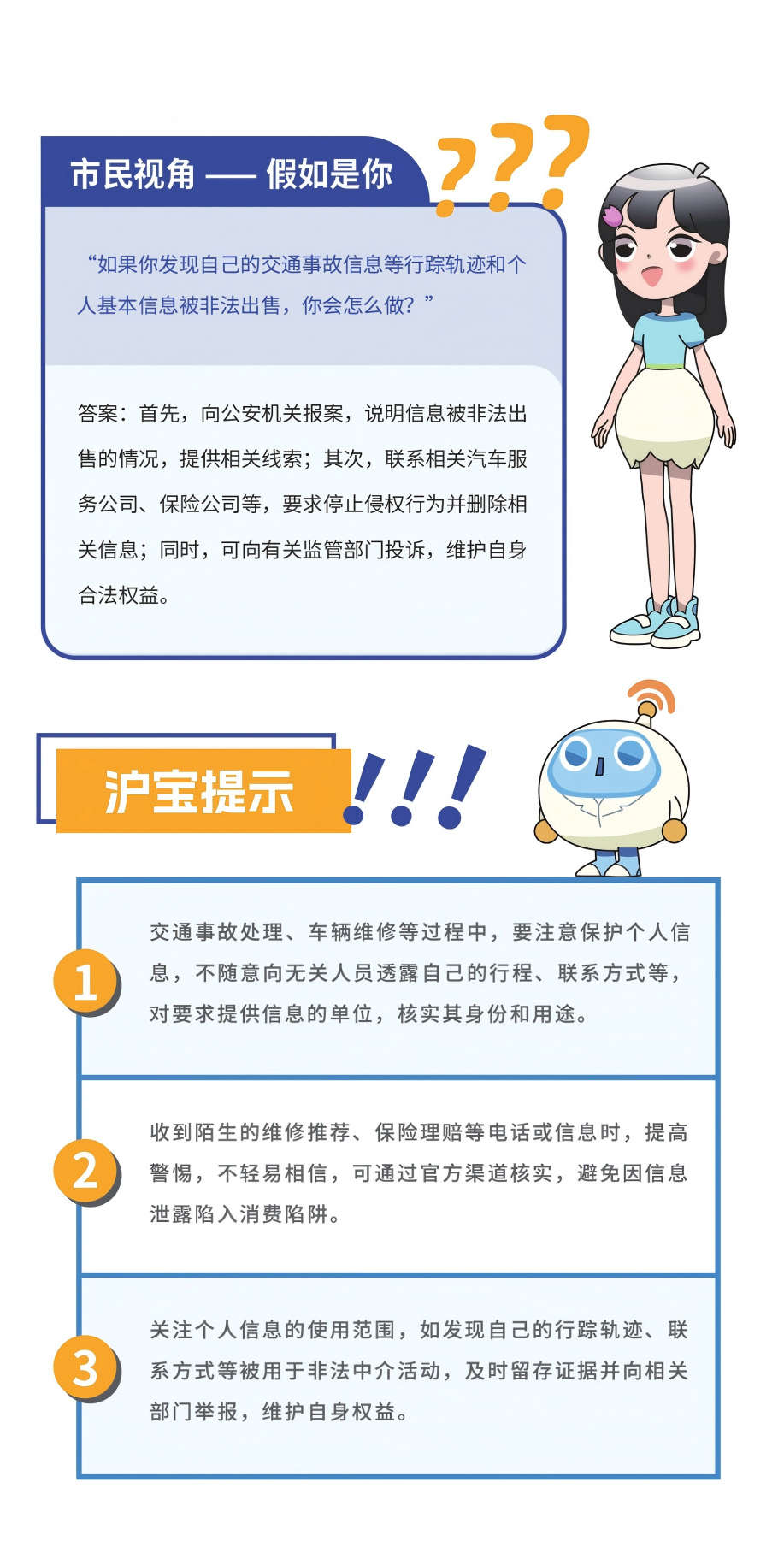 市民视角 —— 假如是你

???

“如果你发现自己的交通事故信息等行踪轨迹和个人基本信息被非法出售，你会怎么做？”

答案：首先，向公安机关报案，说明信息被非法出售的情况，提供相关线索；其次，联系相关汽车服务公司、保险公司等，要求停止侵权行为并删除相关信息；同时，可向有关监管部门投诉，维护自身合法权益。

沪宝提示 !!!

1
交通事故处理、车辆维修等过程中，要注意保护个人信息，不随意向无关人员透露自己的行程、联系方式等，对要求提供信息的单位，核实其身份和用途。

2
收到陌生的维修推荐、保险理赔等电话或信息时，提高警惕，不轻易相信，可通过官方渠道核实，避免因信息泄露陷入消费陷阱。

3
关注个人信息的使用范围，如发现自己的行踪轨迹、联系方式等被用于非法中介活动，及时留存证据并向相关部门举报，维护自身权益。